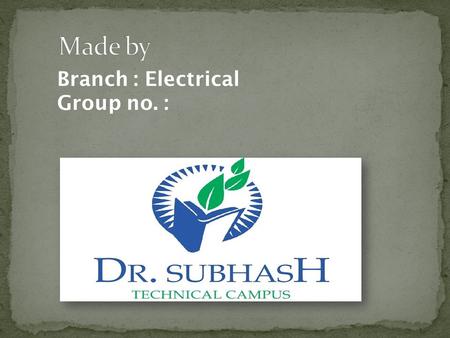 Made by
Branch : Electrical
Group no. :

DR. SUBHASH
TECHNICAL CAMPUS